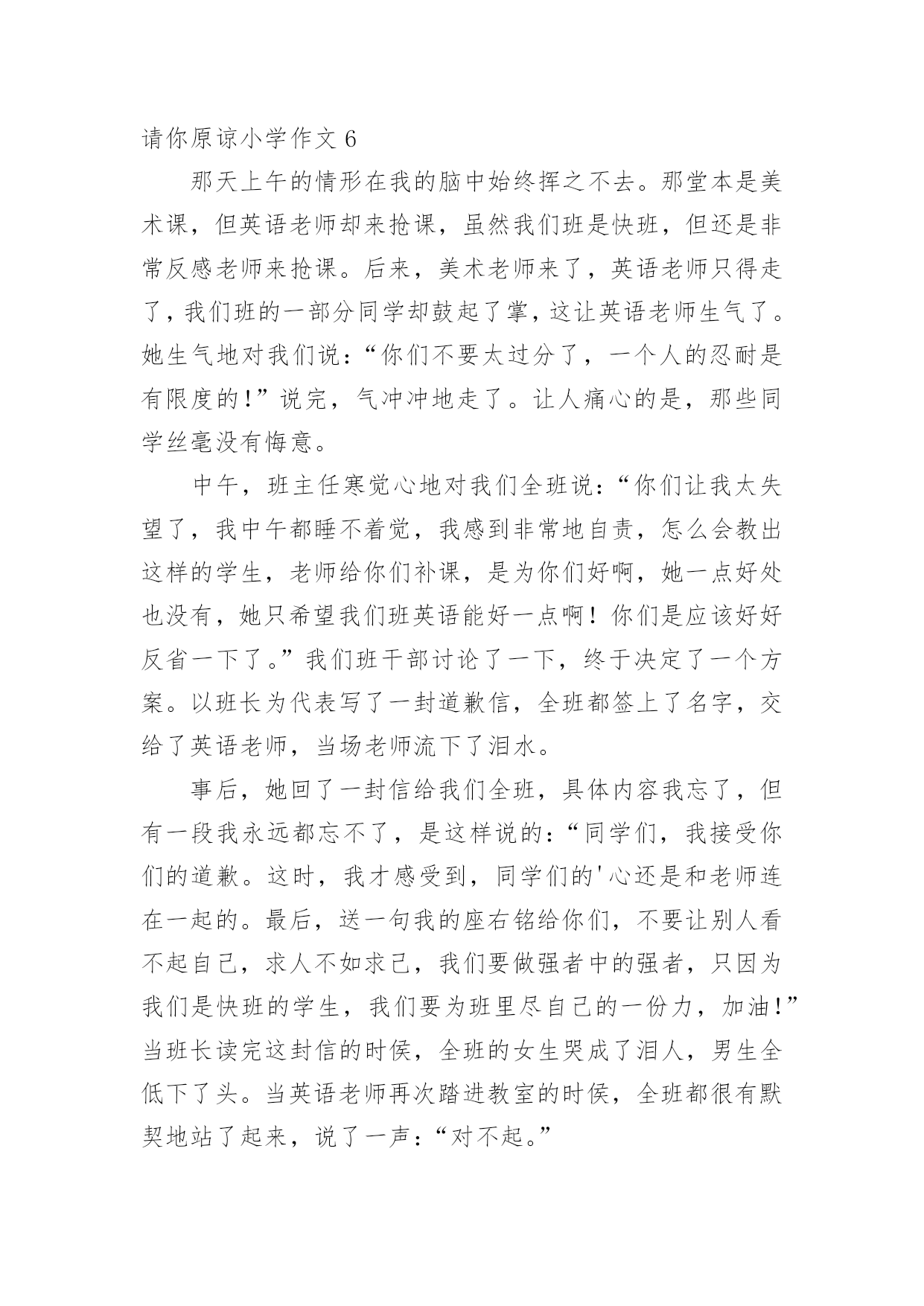 请你原谅小学作文 6

那天上午的情形在我的脑中始终挥之不去。那堂本是美术课，但英语老师却来抢课，虽然我们班是快班，但还是非常反感老师来抢课。后来，美术老师来了，英语老师只得走了，我们班的一部分同学却鼓起了掌，这让英语老师生气了。她生气地对我们说：“你们不要太过分了，一个人的忍耐是有限度的！”说完，气冲冲地走了。让人痛心的是，那些同学丝毫没有悔意。

中午，班主任寒觉心地对我们全班说：“你们让我太失望了，我中午都睡不着觉，我感到非常地自责，怎么会教出这样的学生，老师给你们补课，是为你们好啊，她一点好处也没有，她只希望我们班英语能好一点啊！你们是应该好好反省一下了。”我们班干部讨论了一下，终于决定了一个方案。以班长为代表写了一封道歉信，全班都签上了名字，交给了英语老师，当场老师流下了泪水。

事后，她回了一封信给我们全班，具体内容我忘了，但有一段我永远都忘不了，是这样说的：“同学们，我接受你们的道歉。这时，我才感受到，同学们的'心还是和老师连在一起的。最后，送一句我的座右铭给你们，不要让别人看不起自己，求人不如求己，我们要做强者中的强者，只因为我们是快班的学生，我们要为班里尽自己的一份力，加油！”当班长读完这封信的时侯，全班的女生哭成了泪人，男生全低下了头。当英语老师再次踏进教室的时侯，全班都很有默契地站了起来，说了一声：“对不起。”